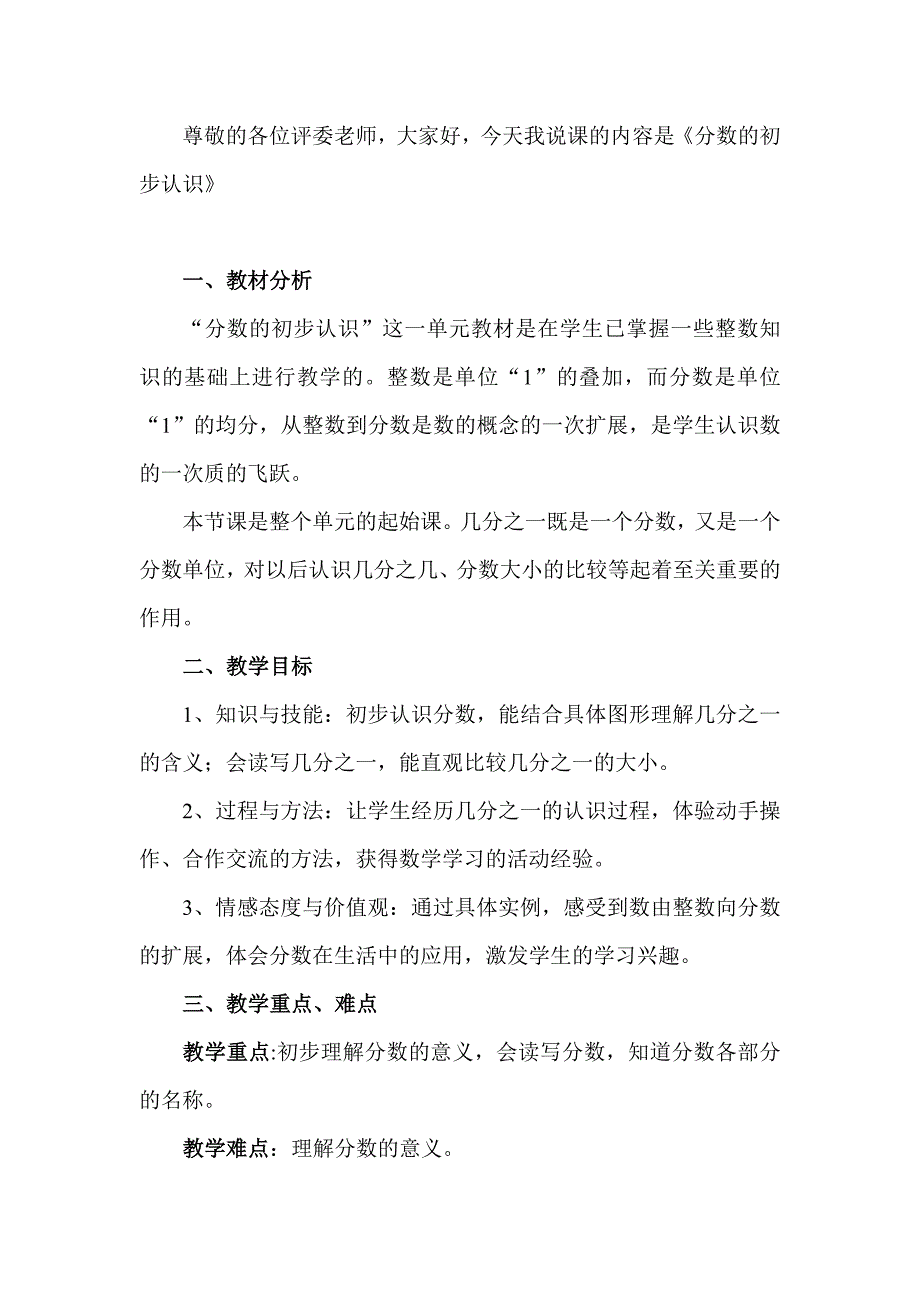 尊敬的各位评委老师，大家好，今天我说课的内容是《分数的初步认识》

一、教材分析

“分数的初步认识”这一单元教材是在学生已掌握一些整数知识的基础上进行教学的。整数是单位“1”的叠加，而分数是单位“1”的均分，从整数到分数是数的概念的一次扩展，是学生认识数的一次质的飞跃。

本节课是整个单元的起始课。几分之一既是一个分数，又是一个分数单位，对以后认识几分之几、分数大小的比较等起着至关重要的作用。

二、教学目标

1、知识与技能：初步认识分数，能结合具体图形理解几分之一的含义；会读写几分之一，能直观比较几分之一的大小。

2、过程与方法：让学生经历几分之一的认识过程，体验动手操作、合作交流的方法，获得数学学习的活动经验。

3、情感态度与价值观：通过具体实例，感受到数由整数向分数的扩展，体会分数在生活中的应用，激发学生的学习兴趣。

三、教学重点、难点

教学重点:初步理解分数的意义，会读写分数，知道分数各部分的名称。

教学难点：理解分数的意义。